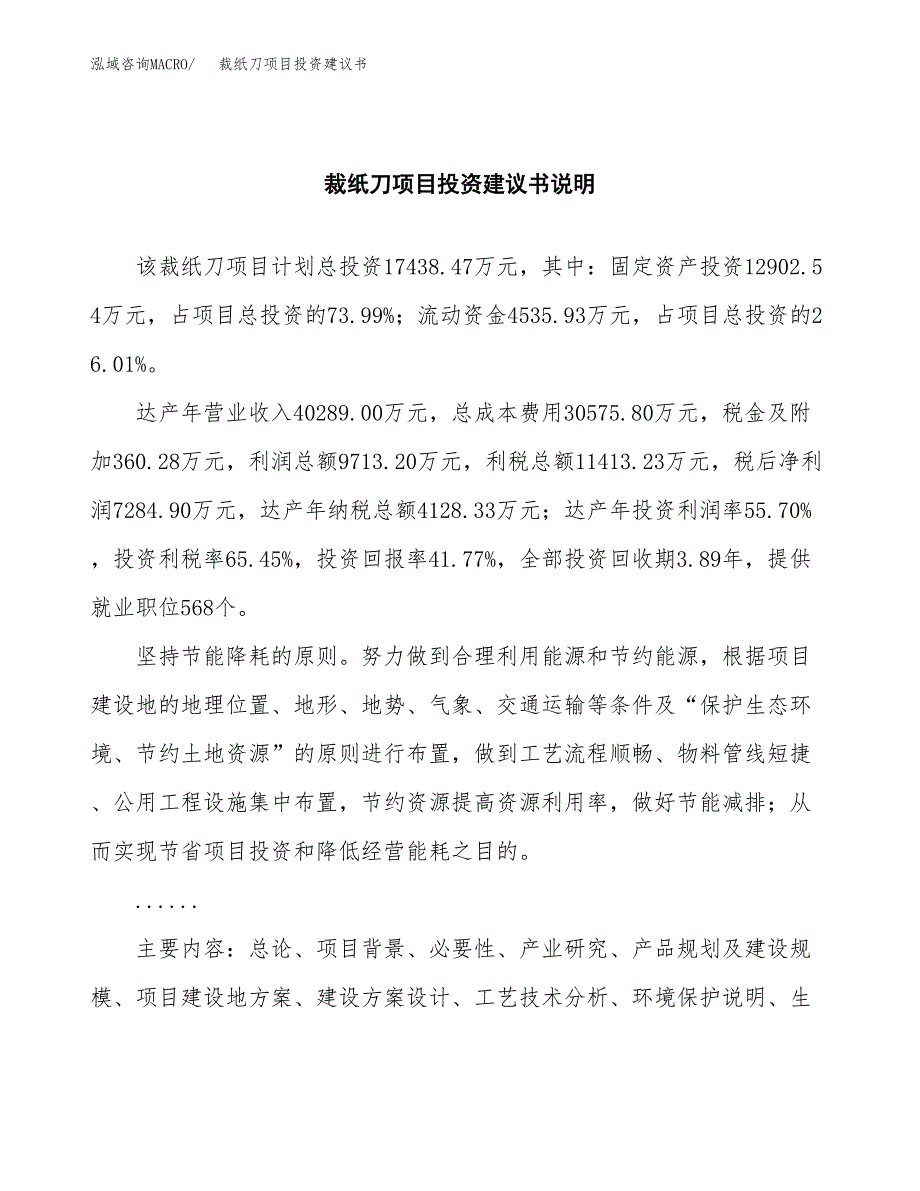 泓域咨询MACRO/ 裁纸刀项目投资建议书

裁纸刀项目投资建议书说明

该裁纸刀项目计划总投资17438.47万元，其中：固定资产投资12902.54万元，占项目总投资的73.99%；流动资金4535.93万元，占项目总投资的26.01%。

达产年营业收入40289.00万元，总成本费用30575.80万元，税金及附加360.28万元，利润总额9713.20万元，利税总额11413.23万元，税后净利润7284.90万元，达产年纳税总额4128.33万元；达产年投资利润率55.70%，投资利税率65.45%，投资回报率41.77%，全部投资回收期3.89年，提供就业职位568个。

坚持节能降耗的原则。努力做到合理利用能源和节约能源，根据项目建设地的地理位置、地形、地势、气象、交通运输等条件及“保护生态环境、节约土地资源”的原则进行布置，做到工艺流程顺畅、物料管线短捷、公用工程设施集中布置，节约资源提高资源利用率，做好节能减排；从而实现节省项目投资和降低经营能耗之目的。

......

主要内容：总论、项目背景、必要性、产业研究、产品规划及建设规模、项目建设地方案、建设方案设计、工艺技术分析、环境保护说明、生